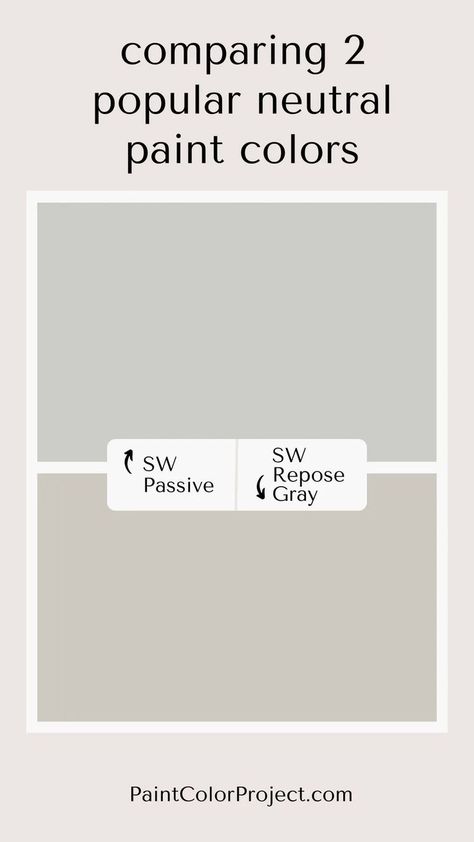 comparing 2 popular neutral paint colors

SW Passive

SW Repose Gray

PaintColorProject.com